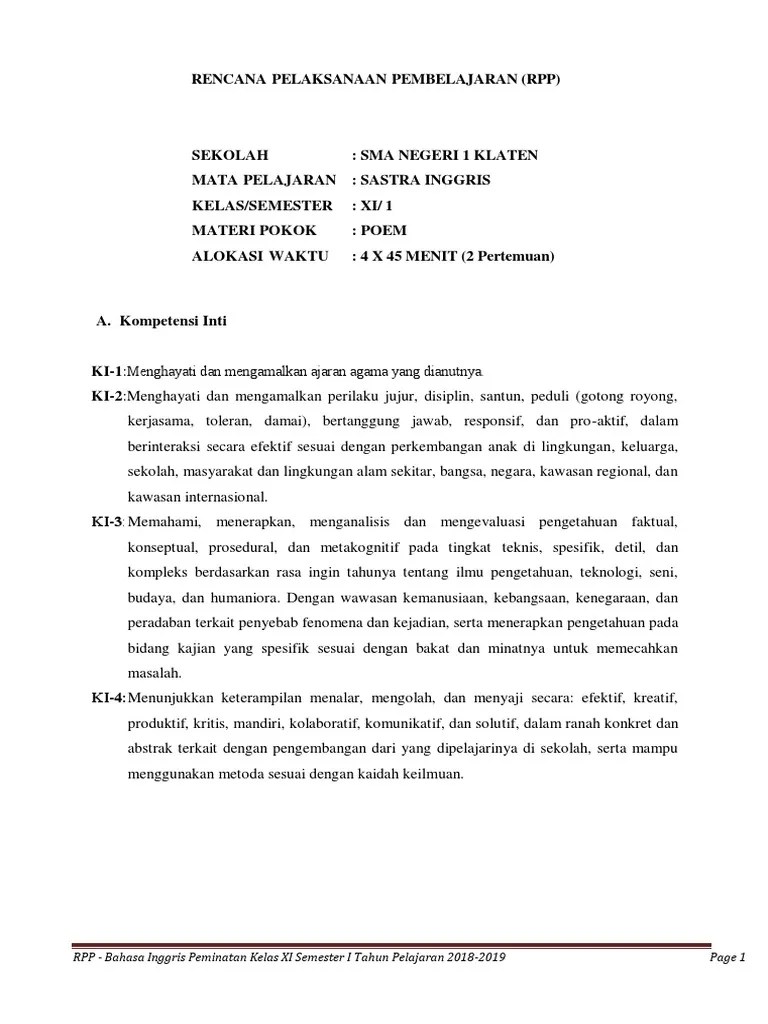 RENCANA PELAKSANAAN PEMBELAJARAN (RPP)

SEKOLAH : SMA NEGERI 1 KLATEN
MATA PELAJARAN : SASTRA INGGRIS
KELAS/SEMESTER : XI/ 1
MATERI POKOK : POEM
ALOKASI WAKTU : 4 X 45 MENIT (2 Pertemuan)

A. Kompetensi Inti

KI-1:Menghayati dan mengamalkan ajaran agama yang dianutnya.
KI-2:Menghayati dan mengamalkan perilaku jujur, disiplin, santun, peduli (gotong royong, kerjasama, toleran, damai), bertanggung jawab, responsif, dan pro-aktif, dalam berinteraksi secara efektif sesuai dengan perkembangan anak di lingkungan, keluarga, sekolah, masyarakat dan lingkungan alam sekitar, bangsa, negara, kawasan regional, dan kawasan internasional.
KI-3: Memahami, menerapkan, menganalisis dan mengevaluasi pengetahuan faktual, konseptual, prosedural, dan metakognitif pada tingkat teknis, spesifik, detil, dan kompleks berdasarkan rasa ingin tahunya tentang ilmu pengetahuan, teknologi, seni, budaya, dan humaniora. Dengan wawasan kemanusiaan, kebangsaan, kenegaraan, dan peradaban terkait penyebab fenomena dan kejadian, serta menerapkan pengetahuan pada bidang kajian yang spesifik sesuai dengan bakat dan minatnya untuk memecahkan masalah.
KI-4:Menunjukkan keterampilan menalar, mengolah, dan menyaji secara: efektif, kreatif, produktif, kritis, mandiri, kolaboratif, komunikatif, dan solutif, dalam ranah konkret dan abstrak terkait dengan pengembangan dari yang dipelajarinya di sekolah, serta mampu menggunakan metoda sesuai dengan kaidah keilmuan.

RPP - Bahasa Inggris Peminatan Kelas XI Semester I Tahun Pelajaran 2018-2019 Page 1